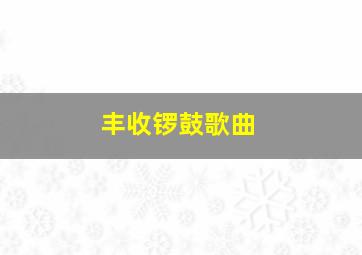 丰收锣鼓歌曲